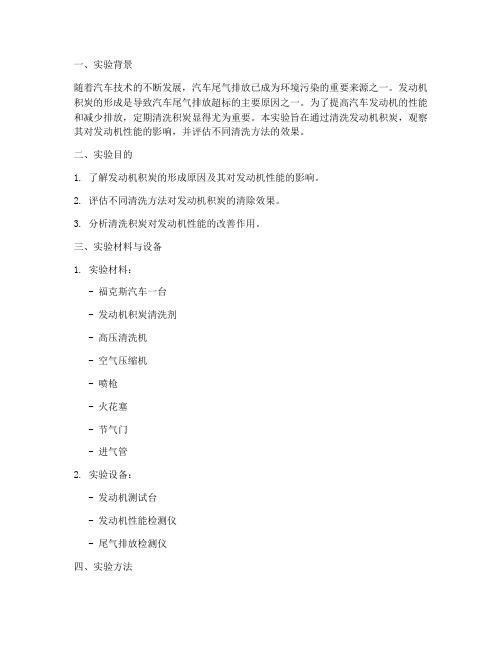 一、实验背景

随着汽车技术的不断发展，汽车尾气排放已成为环境污染的重要来源之一。发动机积炭的形成是导致汽车尾气排放超标的主要原因之一。为了提高汽车发动机的性能和减少排放，定期清洗积炭显得尤为重要。本实验旨在通过清洗发动机积炭，观察其对发动机性能的影响，并评估不同清洗方法的效果。

二、实验目的

1. 了解发动机积炭的形成原因及其对发动机性能的影响。

2. 评估不同清洗方法对发动机积炭的清除效果。

3. 分析清洗积炭对发动机性能的改善作用。

三、实验材料与设备

1. 实验材料：

- 福克斯汽车一台

- 发动机积炭清洗剂

- 高压清洗机

- 空气压缩机

- 喷枪

- 火花塞

- 节气门

- 进气管

2. 实验设备：

- 发动机测试台

- 发动机性能检测仪

- 尾气排放检测仪

四、实验方法